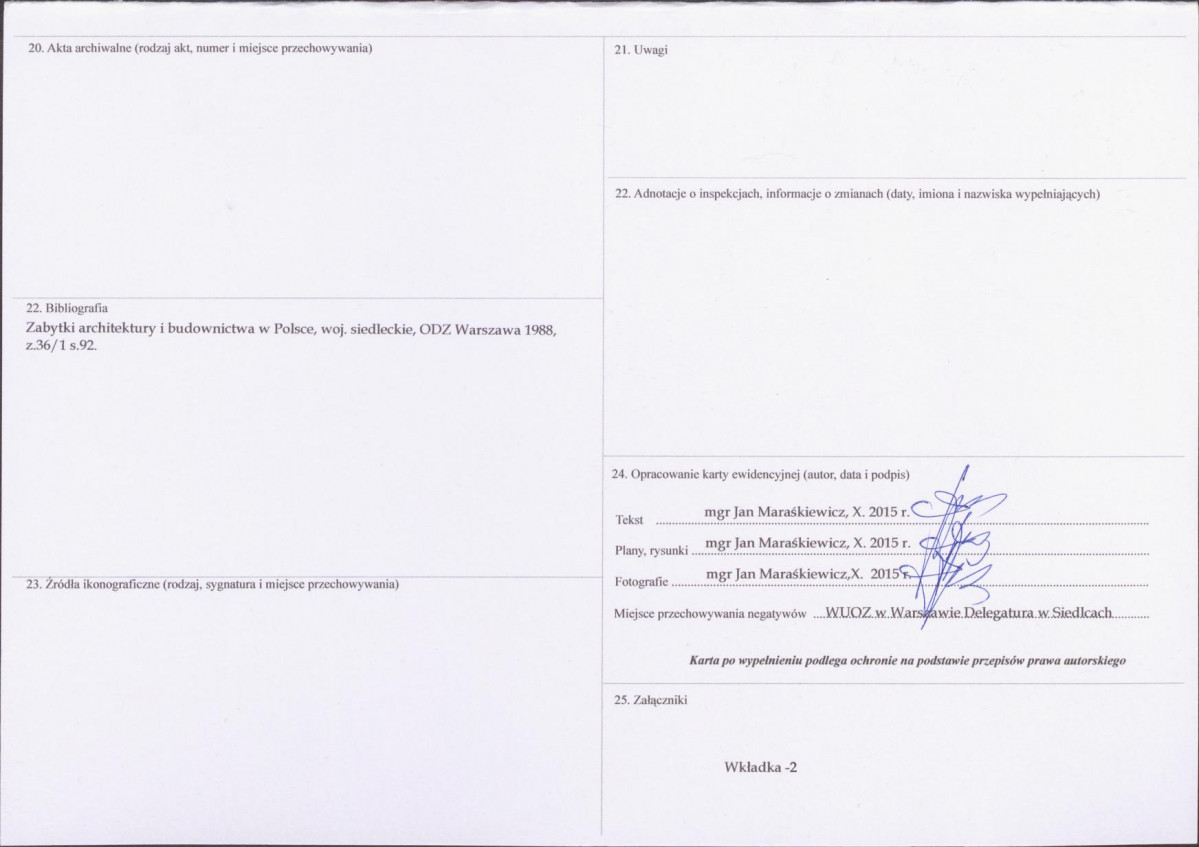 20. Akta archiwalne (rodzaj akt, numer i miejsce przechowywania)

22. Bibliografia
Zabytki architektury i budownictwa w Polsce, woj. siedleckie, ODZ Warszawa 1988, z.36/1 s.92.

23. Źródła ikonograficzne (rodzaj, sygnatura i miejsce przechowywania)

21. Uwagi

22. Adnotacje o inspekcjach, informacje o zmianach (daty, imiona i nazwiska wypełniających)

24. Opracowanie karty ewidencyjnej (autor, data i podpis)
Tekst mgr Jan Maraśkiewicz, X. 2015 r.
Plany, rysunki mgr Jan Maraśkiewicz, X. 2015 r.
Fotografie mgr Jan Maraśkiewicz,X. 2015 r.
Miejsce przechowywania negatywów WUOZ w Warszawie Delegatura w Siedlcach

Karta po wypełnieniu podlega ochronie na podstawie przepisów prawa autorskiego

25. Załączniki

Wkładka -2